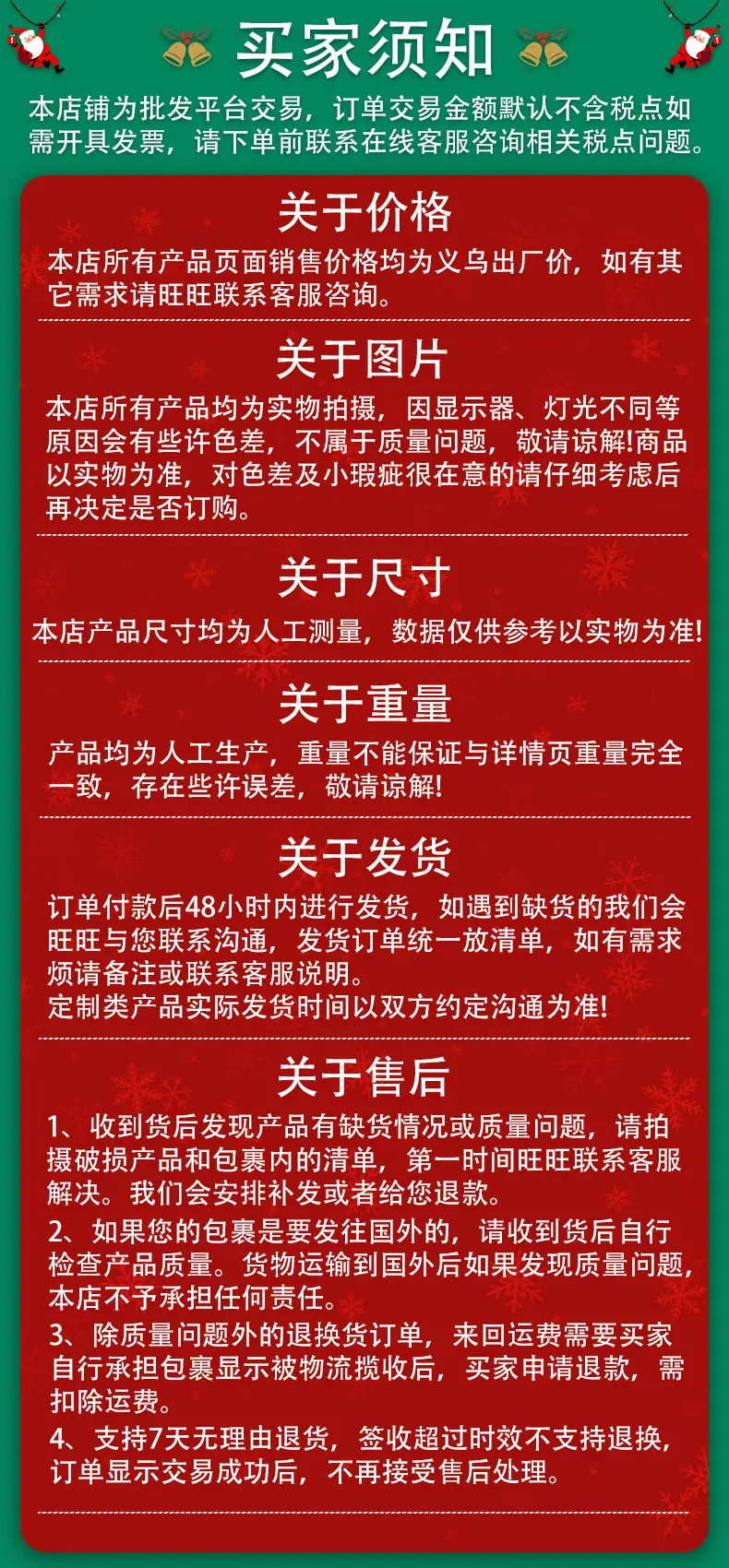 买家须知

本店铺为批发平台交易，订单交易金额默认不含税点如需开具发票，请下单前联系在线客服咨询相关税点问题。

关于价格

本店所有产品页面销售价格均为义乌出厂价，如有其它需求请旺旺联系客服咨询。

关于图片

本店所有产品均为实物拍摄，因显示器、灯光不同等原因会有些许色差，不属于质量问题，敬请谅解!商品以实物为准，对色差及小瑕疵很在意的请仔细考虑后再决定是否订购。

关于尺寸

本店产品尺寸均为人工测量，数据仅供参考以实物为准!

关于重量

产品均为人工生产，重量不能保证与详情页重量完全一致，存在些许误差，敬请谅解!

关于发货

订单付款后48小时内进行发货，如遇到缺货的我们会旺旺与您联系沟通，发货订单统一放清单，如有需求烦请备注或联系客服说明。
定制类产品实际发货时间以双方约定沟通为准!

关于售后

1、收到货后发现产品有缺货情况或质量问题，请拍摄破损产品和包裹内的清单，第一时间旺旺联系客服解决。我们会安排补发或者给您退款。

2、如果您的包裹是要发往国外的，请收到货后自行检查产品质量。货物运输到国外后如果发现质量问题，本店不予承担任何责任。

3、除质量问题外的退换货订单，来回运费需要买家自行承担包裹显示被物流揽收后，买家申请退款，需扣除运费。

4、支持7天无理由退货，签收超过时效不支持退换，订单显示交易成功后，不再接受售后处理。